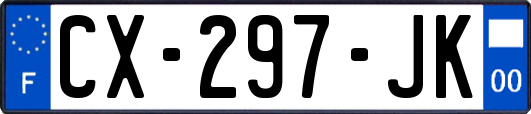 F

CX-297-JK

00